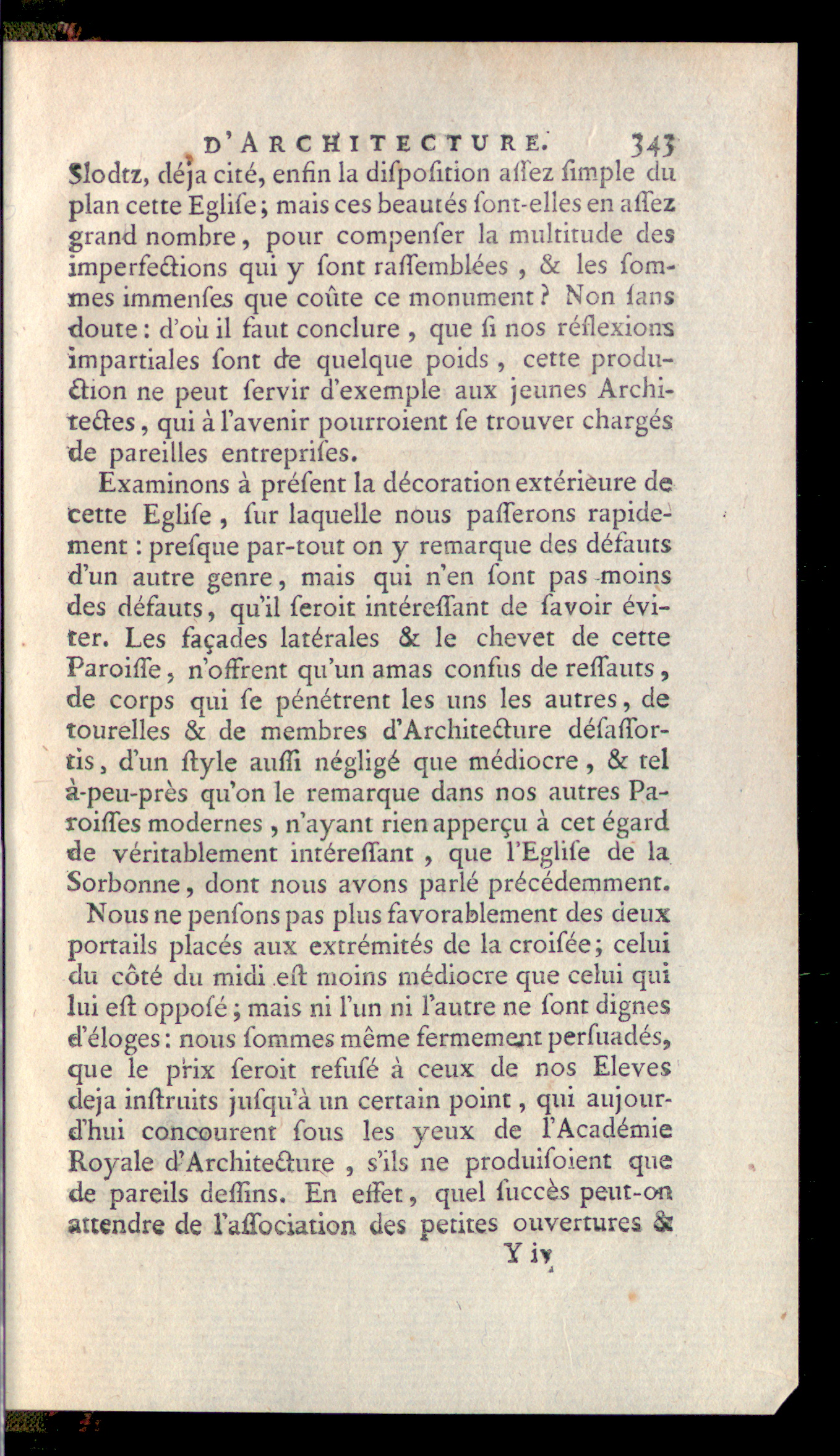 D'ARCHITECTURE. 343

Slodtz, déja cité, enfin la diſpoſition aſſez ſimple du plan cette Egliſe; mais ces beautés ſont-elles en aſſez grand nombre, pour compenſer la multitude des imperfections qui y ſont raſſemblées, & les ſommes immenſes que coûte ce monument? Non ſans doute: d'où il faut conclure, que ſi nos réflexions impartiales ſont de quelque poids, cette production ne peut ſervir d'exemple aux jeunes Architectes, qui à l'avenir pourroient ſe trouver chargés de pareilles entrepriſes.

Examinons à préſent la décoration extérieure de cette Egliſe, ſur laquelle nous paſſerons rapidement: preſque par-tout on y remarque des défauts d'un autre genre, mais qui n'en ſont pas moins des défauts, qu'il ſeroit intéreſſant de ſavoir éviter. Les façades latérales & le chevet de cette Paroiſſe, n'offrent qu'un amas confus de reſſauts, de corps qui ſe pénétrent les uns les autres, de tourelles & de membres d'Architecture déſaſſortis, d'un ſtyle auſſi négligé que médiocre, & tel à-peu-près qu'on le remarque dans nos autres Paroiſſes modernes, n'ayant rien apperçu à cet égard de véritablement intéreſſant, que l'Egliſe de la Sorbonne, dont nous avons parlé précédemment.

Nous ne penſons pas plus favorablement des deux portails placés aux extrémités de la croiſée; celui du côté du midi eſt moins médiocre que celui qui lui eſt oppoſé; mais ni l'un ni l'autre ne ſont dignes d'éloges: nous ſommes même fermement perſuadés, que le prix ſeroit refuſé à ceux de nos Eleves deja inſtruits juſqu'à un certain point, qui aujourd'hui concourent ſous les yeux de l'Académie Royale d'Architecture, s'ils ne produiſoient que de pareils deſſins. En effet, quel ſuccès peut-on attendre de l'aſſociation des petites ouvertures &

Y iv